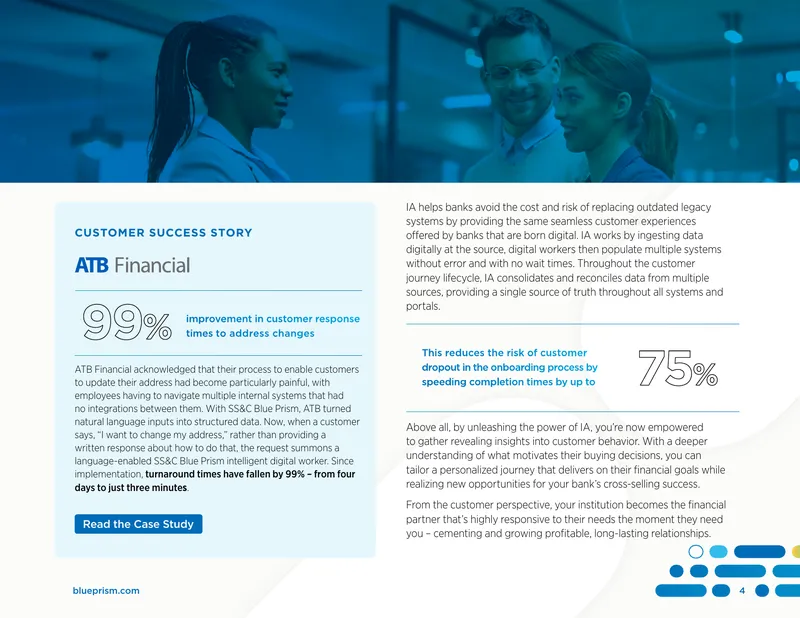 CUSTOMER SUCCESS STORY

ATB Financial

99%

improvement in customer response times to address changes

ATB Financial acknowledged that their process to enable customers to update their address had become particularly painful, with employees having to navigate multiple internal systems that had no integrations between them. With SS&C Blue Prism, ATB turned natural language inputs into structured data. Now, when a customer says, "I want to change my address," rather than providing a written response about how to do that, the request summons a language-enabled SS&C Blue Prism intelligent digital worker. Since implementation, turnaround times have fallen by 99% – from four days to just three minutes.

Read the Case Study

IA helps banks avoid the cost and risk of replacing outdated legacy systems by providing the same seamless customer experiences offered by banks that are born digital. IA works by ingesting data digitally at the source, digital workers then populate multiple systems without error and with no wait times. Throughout the customer journey lifecycle, IA consolidates and reconciles data from multiple sources, providing a single source of truth throughout all systems and portals.

This reduces the risk of customer dropout in the onboarding process by speeding completion times by up to

75%

Above all, by unleashing the power of IA, you're now empowered to gather revealing insights into customer behavior. With a deeper understanding of what motivates their buying decisions, you can tailor a personalized journey that delivers on their financial goals while realizing new opportunities for your bank's cross-selling success.

From the customer perspective, your institution becomes the financial partner that's highly responsive to their needs the moment they need you – cementing and growing profitable, long-lasting relationships.

blueprism.com

4